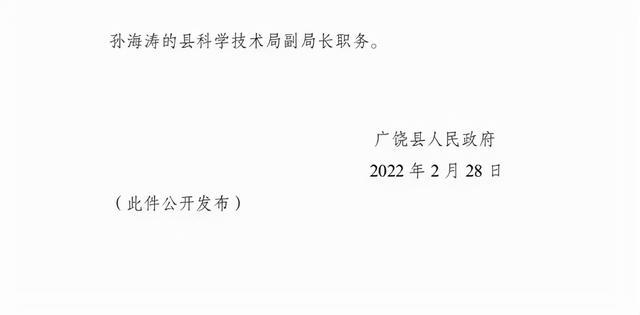 孙海涛的县科学技术局副局长职务。

广饶县人民政府
2022 年 2 月 28 日

（此件公开发布）